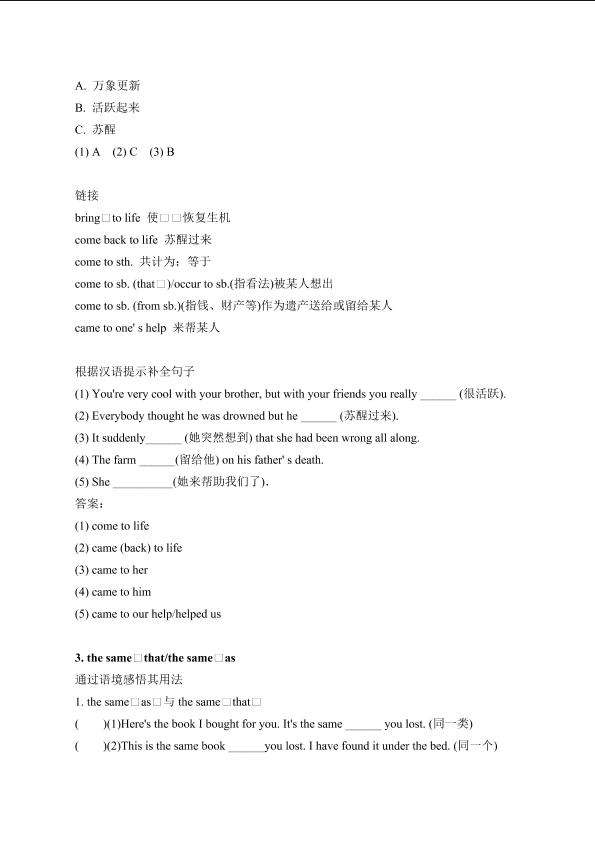 A. 万象更新
B. 活跃起来
C. 苏醒
(1) A (2) C (3) B

链接
bring□to life 使□□恢复生机
come back to life 苏醒过来
come to sth. 共计为；等于
come to sb. (that□)/occur to sb.(指看法)被某人想出
come to sb. (from sb.)(指钱、财产等)作为遗产送给或留给某人
came to one' s help 来帮某人

根据汉语提示补全句子
(1) You're very cool with your brother, but with your friends you really ______ (很活跃).
(2) Everybody thought he was drowned but he ______ (苏醒过来).
(3) It suddenly______ (她突然想到) that she had been wrong all along.
(4) The farm ______(留给他) on his father' s death.
(5) She __________(她来帮助我们了).
答案：
(1) come to life
(2) came (back) to life
(3) came to her
(4) came to him
(5) came to our help/helped us

3. the same□that/the same□as
通过语境感悟其用法
1. the same□as□与 the same□that□
( )(1)Here's the book I bought for you. It's the same ______ you lost. (同一类)
( )(2)This is the same book ______you lost. I have found it under the bed. (同一个)